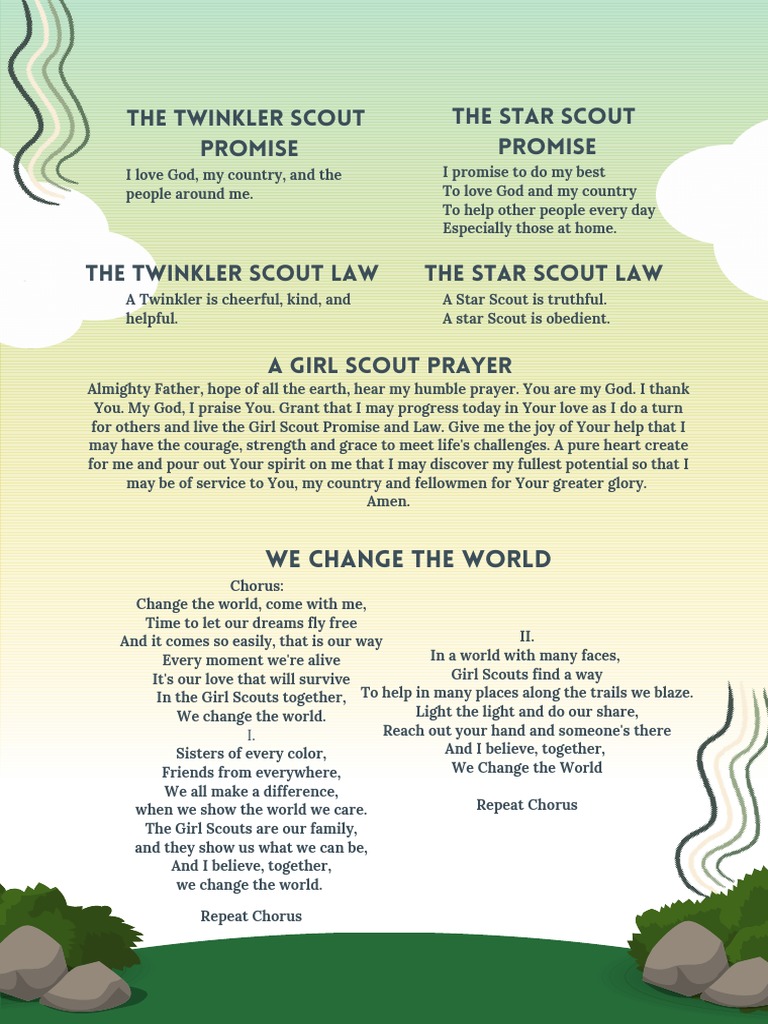 THE TWINKLER SCOUT PROMISE
I love God, my country, and the people around me.

THE STAR SCOUT PROMISE
I promise to do my best
To love God and my country
To help other people every day
Especially those at home.

THE TWINKLER SCOUT LAW
A Twinkler is cheerful, kind, and helpful.

THE STAR SCOUT LAW
A Star Scout is truthful.
A star Scout is obedient.

A GIRL SCOUT PRAYER
Almighty Father, hope of all the earth, hear my humble prayer. You are my God. I thank You. My God, I praise You. Grant that I may progress today in Your love as I do a turn for others and live the Girl Scout Promise and Law. Give me the joy of Your help that I may have the courage, strength and grace to meet life's challenges. A pure heart create for me and pour out Your spirit on me that I may discover my fullest potential so that I may be of service to You, my country and fellowmen for Your greater glory.
Amen.

WE CHANGE THE WORLD

Chorus:
Change the world, come with me,
Time to let our dreams fly free
And it comes so easily, that is our way
Every moment we're alive
It's our love that will survive
In the Girl Scouts together,
We change the world.
I.
Sisters of every color,
Friends from everywhere,
We all make a difference,
when we show the world we care.
The Girl Scouts are our family,
and they show us what we can be,
And I believe, together,
we change the world.

Repeat Chorus

II.
In a world with many faces,
Girl Scouts find a way
To help in many places along the trails we blaze.
Light the light and do our share,
Reach out your hand and someone's there
And I believe, together,
We Change the World

Repeat Chorus